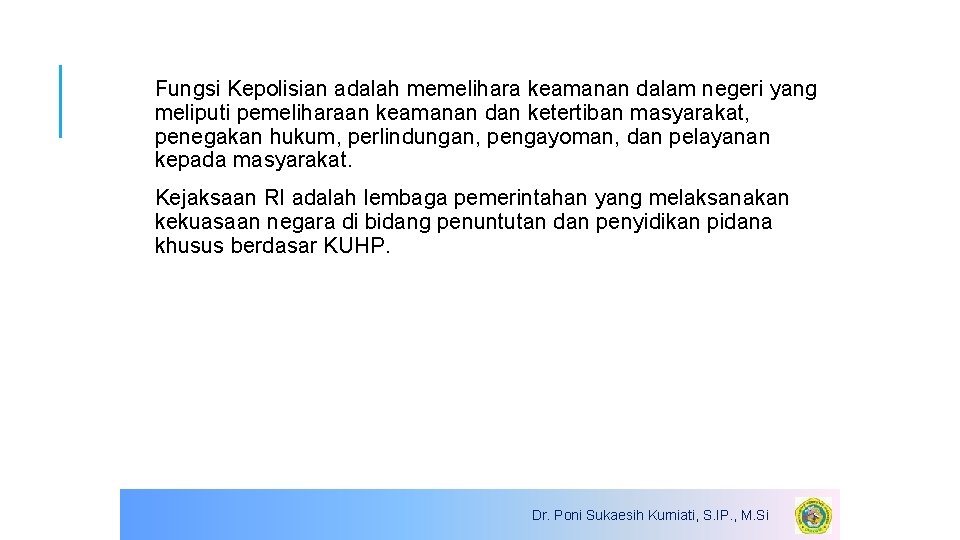 Fungsi Kepolisian adalah memelihara keamanan dalam negeri yang meliputi pemeliharaan keamanan dan ketertiban masyarakat, penegakan hukum, perlindungan, pengayoman, dan pelayanan kepada masyarakat.

Kejaksaan RI adalah lembaga pemerintahan yang melaksanakan kekuasaan negara di bidang penuntutan dan penyidikan pidana khusus berdasar KUHP.

Dr. Poni Sukaesih Kurniati, S.IP., M.Si